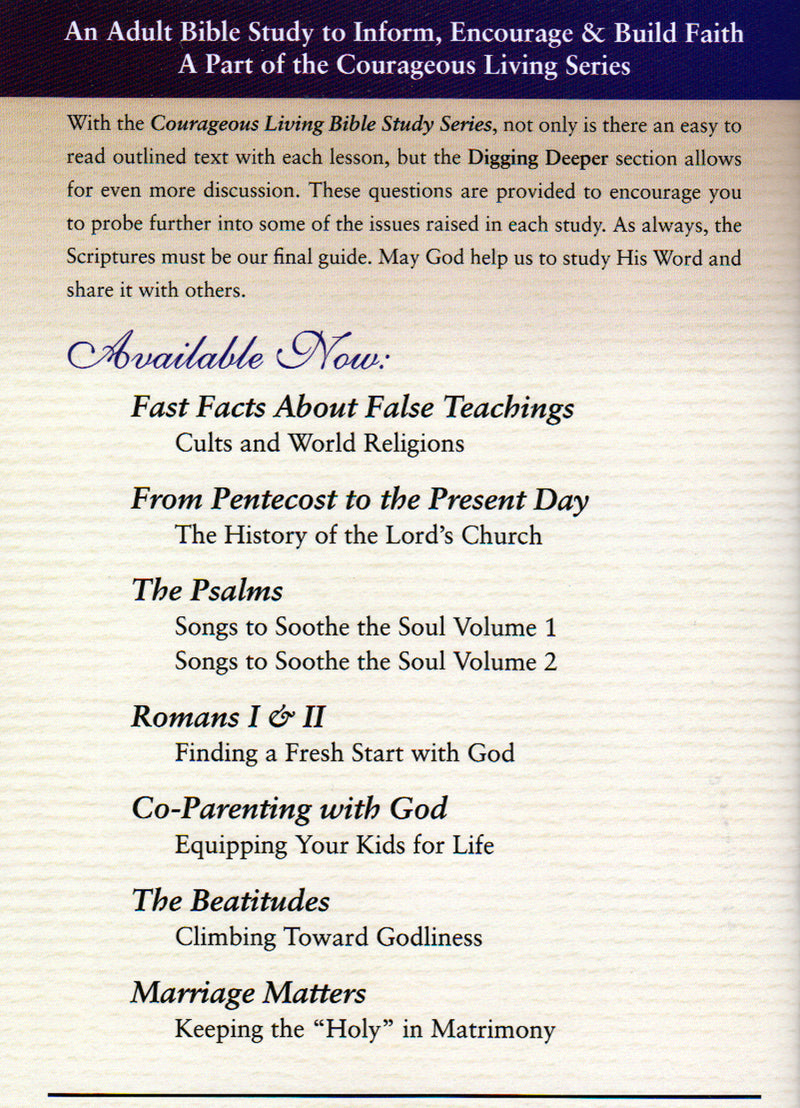 An Adult Bible Study to Inform, Encourage & Build Faith
A Part of the Courageous Living Series

With the Courageous Living Bible Study Series, not only is there an easy to read outlined text with each lesson, but the Digging Deeper section allows for even more discussion. These questions are provided to encourage you to probe further into some of the issues raised in each study. As always, the Scriptures must be our final guide. May God help us to study His Word and share it with others.

Available Now:

Fast Facts About False Teachings
Cults and World Religions

From Pentecost to the Present Day
The History of the Lord's Church

The Psalms
Songs to Soothe the Soul Volume 1
Songs to Soothe the Soul Volume 2

Romans I & II
Finding a Fresh Start with God

Co-Parenting with God
Equipping Your Kids for Life

The Beatitudes
Climbing Toward Godliness

Marriage Matters
Keeping the "Holy" in Matrimony